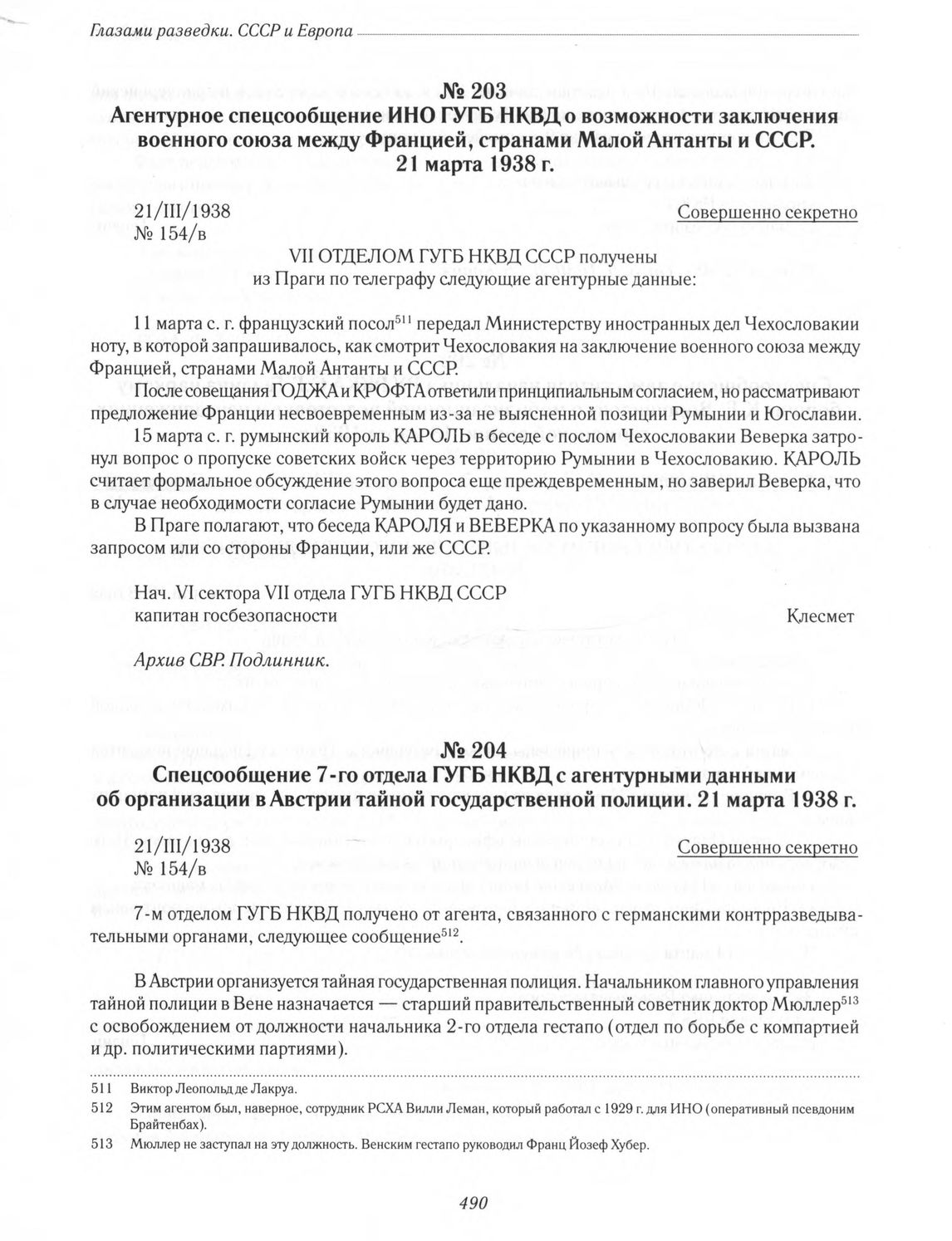 Глазами разведки. СССР и Европа

№ 203
Агентурное спецсообщение ИНО ГУГБ НКВД о возможности заключения военного союза между Францией, странами Малой Антанты и СССР. 21 марта 1938 г.

21/III/1938
№ 154/в

Совершенно секретно

VII ОТДЕЛОМ ГУГБ НКВД СССР получены из Праги по телеграфу следующие агентурные данные:

11 марта с. г. французский посол$^{511}$ передал Министерству иностранных дел Чехословакии ноту, в которой запрашивалось, как смотрит Чехословакия на заключение военного союза между Францией, странами Малой Антанты и СССР.

После совещания ГОДЖА и КРОФТА ответили принципиальным согласием, но рассматривают предложение Франции несвоевременным из-за не выясненной позиции Румынии и Югославии.

15 марта с. г. румынский король КАРОЛЬ в беседе с послом Чехословакии Веверка затронул вопрос о пропуске советских войск через территорию Румынии в Чехословакию. КАРОЛЬ считает формальное обсуждение этого вопроса еще преждевременным, но заверил Веверка, что в случае необходимости согласие Румынии будет дано.

В Праге полагают, что беседа КАРОЛЯ и ВЕВЕРКА по указанному вопросу была вызвана запросом или со стороны Франции, или же СССР.

Нач. VI сектора VII отдела ГУГБ НКВД СССР
капитан госбезопасности

Клесмет

Архив СВР. Подлинник.

№ 204
Спецсообщение 7-го отдела ГУГБ НКВД с агентурными данными об организации в Австрии тайной государственной полиции. 21 марта 1938 г.

21/III/1938
№ 154/в

Совершенно секретно

7-м отделом ГУГБ НКВД получено от агента, связанного с германскими контрразведывательными органами, следующее сообщение$^{512}$.

В Австрии организуется тайная государственная полиция. Начальником главного управления тайной полиции в Вене назначается — старший правительственный советник доктор Мюллер$^{513}$ с освобождением от должности начальника 2-го отдела гестапо (отдел по борьбе с компартией и др. политическими партиями).

511 Виктор Леопольд де Лакруа.
512 Этим агентом был, наверное, сотрудник РСХА Вилли Леман, который работал с 1929 г. для ИНО (оперативный псевдоним Брайтенбах).
513 Мюллер не заступал на эту должность. Венским гестапо руководил Франц Йозеф Хубер.

490